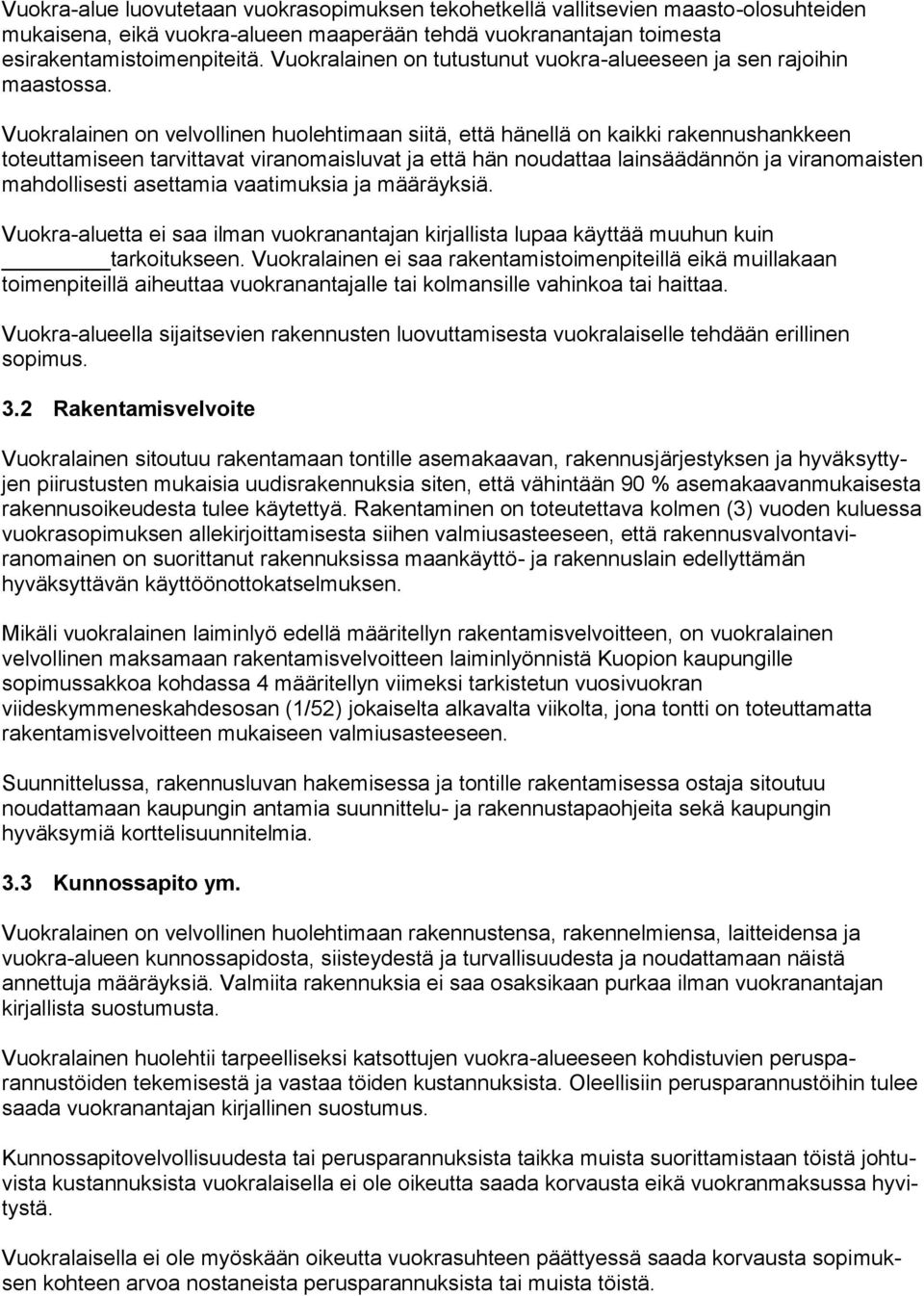 Vuokra-alue luovutetaan vuokrasopimuksen tekohetkellä vallitsevien maasto-olosuhteiden mukaisena, eikä vuokra-alueen maaperään tehdä vuokranantajan toimesta esirakentamistoimenpiteitä. Vuokralainen on tutustunut vuokra-alueeseen ja sen rajoihin maastossa.

Vuokralainen on velvollinen huolehtimaan siitä, että hänellä on kaikki rakennushankkeen toteuttamiseen tarvittavat viranomaisluvat ja että hän noudattaa lainsäädännön ja viranomaisten mahdollisesti asettamia vaatimuksia ja määräyksiä.

Vuokra-aluetta ei saa ilman vuokranantajan kirjallista lupaa käyttää muuhun kuin ________tarkoitukseen. Vuokralainen ei saa rakentamistoimenpiteillä eikä muillakaan toimenpiteillä aiheuttaa vuokranantajalle tai kolmansille vahinkoa tai haittaa.

Vuokra-alueella sijaitsevien rakennusten luovuttamisesta vuokralaiselle tehdään erillinen sopimus.

3.2 Rakentamisvelvoite

Vuokralainen sitoutuu rakentamaan tontille asemakaavan, rakennusjärjestyksen ja hyväksyttyjen piirustusten mukaisia uudisrakennuksia siten, että vähintään 90 % asemakaavanmukaisesta rakennusoikeudesta tulee käytettyä. Rakentaminen on toteutettava kolmen (3) vuoden kuluessa vuokrasopimuksen allekirjoittamisesta siihen valmiusasteeseen, että rakennusvalvontaviranomainen on suorittanut rakennuksissa maankäyttö- ja rakennuslain edellyttämän hyväksyttävän käyttöönottokatselmuksen.

Mikäli vuokralainen laiminlyö edellä määritellyn rakentamisvelvoitteen, on vuokralainen velvollinen maksamaan rakentamisvelvoitteen laiminlyönnistä Kuopion kaupungille sopimussakkoa kohdassa 4 määritellyn viimeksi tarkistetun vuosivuokran viideskymmeneskahdesosan (1/52) jokaiselta alkavalta viikolta, jona tontti on toteuttamatta rakentamisvelvoitteen mukaiseen valmiusasteeseen.

Suunnittelussa, rakennusluvan hakemisessa ja tontille rakentamisessa ostaja sitoutuu noudattamaan kaupungin antamia suunnittelu- ja rakennustapaohjeita sekä kaupungin hyväksymiä korttelisuunnitelmia.

3.3 Kunnossapito ym.

Vuokralainen on velvollinen huolehtimaan rakennustensa, rakennelmiensa, laitteidensa ja vuokra-alueen kunnossapidosta, siisteydestä ja turvallisuudesta ja noudattamaan näistä annettuja määräyksiä. Valmiita rakennuksia ei saa osaksikaan purkaa ilman vuokranantajan kirjallista suostumusta.

Vuokralainen huolehtii tarpeelliseksi katsottujen vuokra-alueeseen kohdistuvien perusparannustöiden tekemisestä ja vastaa töiden kustannuksista. Oleellisiin perusparannustöihin tulee saada vuokranantajan kirjallinen suostumus.

Kunnossapitovelvollisuudesta tai perusparannuksista taikka muista suorittamistaan töistä johtuvista kustannuksista vuokralaisella ei ole oikeutta saada korvausta eikä vuokranmaksussa hyvitystä.

Vuokralaisella ei ole myöskään oikeutta vuokrasuhteen päättyessä saada korvausta sopimuksen kohteen arvoa nostaneista perusparannuksista tai muista töistä.